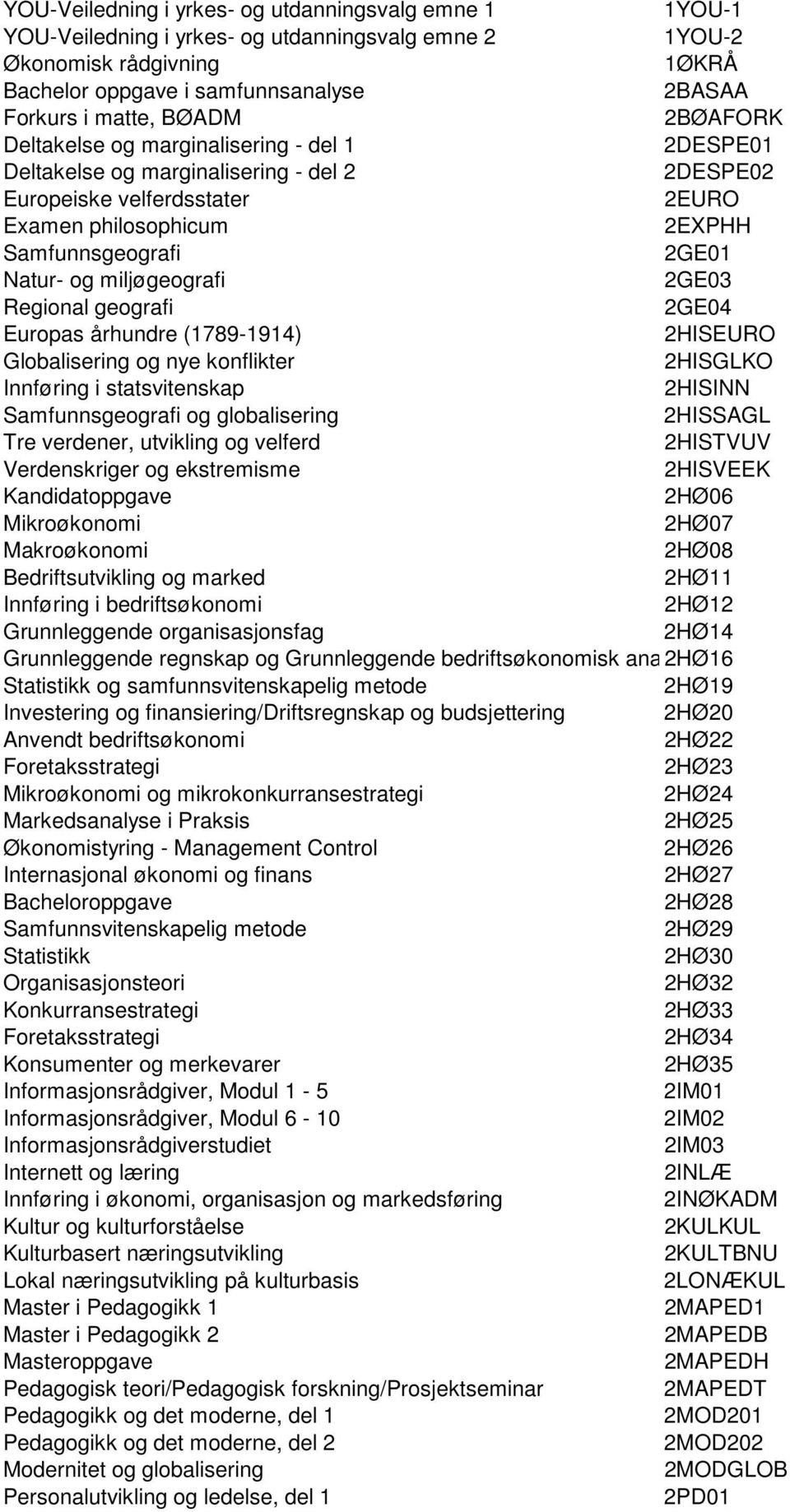 | | |
|---|---|
| YOU-Veiledning i yrkes- og utdanningsvalg emne 1 | 1YOU-1 |
| YOU-Veiledning i yrkes- og utdanningsvalg emne 2 | 1YOU-2 |
| Økonomisk rådgivning | 1ØKRÅ |
| Bachelor oppgave i samfunnsanalyse | 2BASAA |
| Forkurs i matte, BØADM | 2BØAFORK |
| Deltakelse og marginalisering - del 1 | 2DESPE01 |
| Deltakelse og marginalisering - del 2 | 2DESPE02 |
| Europeiske velferdsstater | 2EURO |
| Examen philosophicum | 2EXPHH |
| Samfunnsgeografi | 2GE01 |
| Natur- og miljøgeografi | 2GE03 |
| Regional geografi | 2GE04 |
| Europas århundre (1789-1914) | 2HISEURO |
| Globalisering og nye konflikter | 2HISGLKO |
| Innføring i statsvitenskap | 2HISINN |
| Samfunnsgeografi og globalisering | 2HISSAGL |
| Tre verdener, utvikling og velferd | 2HISTVUV |
| Verdenskriger og ekstremisme | 2HISVEEK |
| Kandidatoppgave | 2HØ06 |
| Mikroøkonomi | 2HØ07 |
| Makroøkonomi | 2HØ08 |
| Bedriftsutvikling og marked | 2HØ11 |
| Innføring i bedriftsøkonomi | 2HØ12 |
| Grunnleggende organisasjonsfag | 2HØ14 |
| Grunnleggende regnskap og Grunnleggende bedriftsøkonomisk ana | 2HØ16 |
| Statistikk og samfunnsvitenskapelig metode | 2HØ19 |
| Investering og finansiering/Driftsregnskap og budsjettering | 2HØ20 |
| Anvendt bedriftsøkonomi | 2HØ22 |
| Foretaksstrategi | 2HØ23 |
| Mikroøkonomi og mikrokonkurransestrategi | 2HØ24 |
| Markedsanalyse i Praksis | 2HØ25 |
| Økonomistyring - Management Control | 2HØ26 |
| Internasjonal økonomi og finans | 2HØ27 |
| Bacheloroppgave | 2HØ28 |
| Samfunnsvitenskapelig metode | 2HØ29 |
| Statistikk | 2HØ30 |
| Organisasjonsteori | 2HØ32 |
| Konkurransestrategi | 2HØ33 |
| Foretaksstrategi | 2HØ34 |
| Konsumenter og merkevarer | 2HØ35 |
| Informasjonsrådgiver, Modul 1 - 5 | 2IM01 |
| Informasjonsrådgiver, Modul 6 - 10 | 2IM02 |
| Informasjonsrådgiverstudiet | 2IM03 |
| Internett og læring | 2INLÆ |
| Innføring i økonomi, organisasjon og markedsføring | 2INØKADM |
| Kultur og kulturforståelse | 2KULKUL |
| Kulturbasert næringsutvikling | 2KULTBNU |
| Lokal næringsutvikling på kulturbasis | 2LONÆKUL |
| Master i Pedagogikk 1 | 2MAPED1 |
| Master i Pedagogikk 2 | 2MAPEDB |
| Masteroppgave | 2MAPEDH |
| Pedagogisk teori/Pedagogisk forskning/Prosjektseminar | 2MAPEDT |
| Pedagogikk og det moderne, del 1 | 2MOD201 |
| Pedagogikk og det moderne, del 2 | 2MOD202 |
| Modernitet og globalisering | 2MODGLOB |
| Personalutvikling og ledelse, del 1 | 2PD01 |